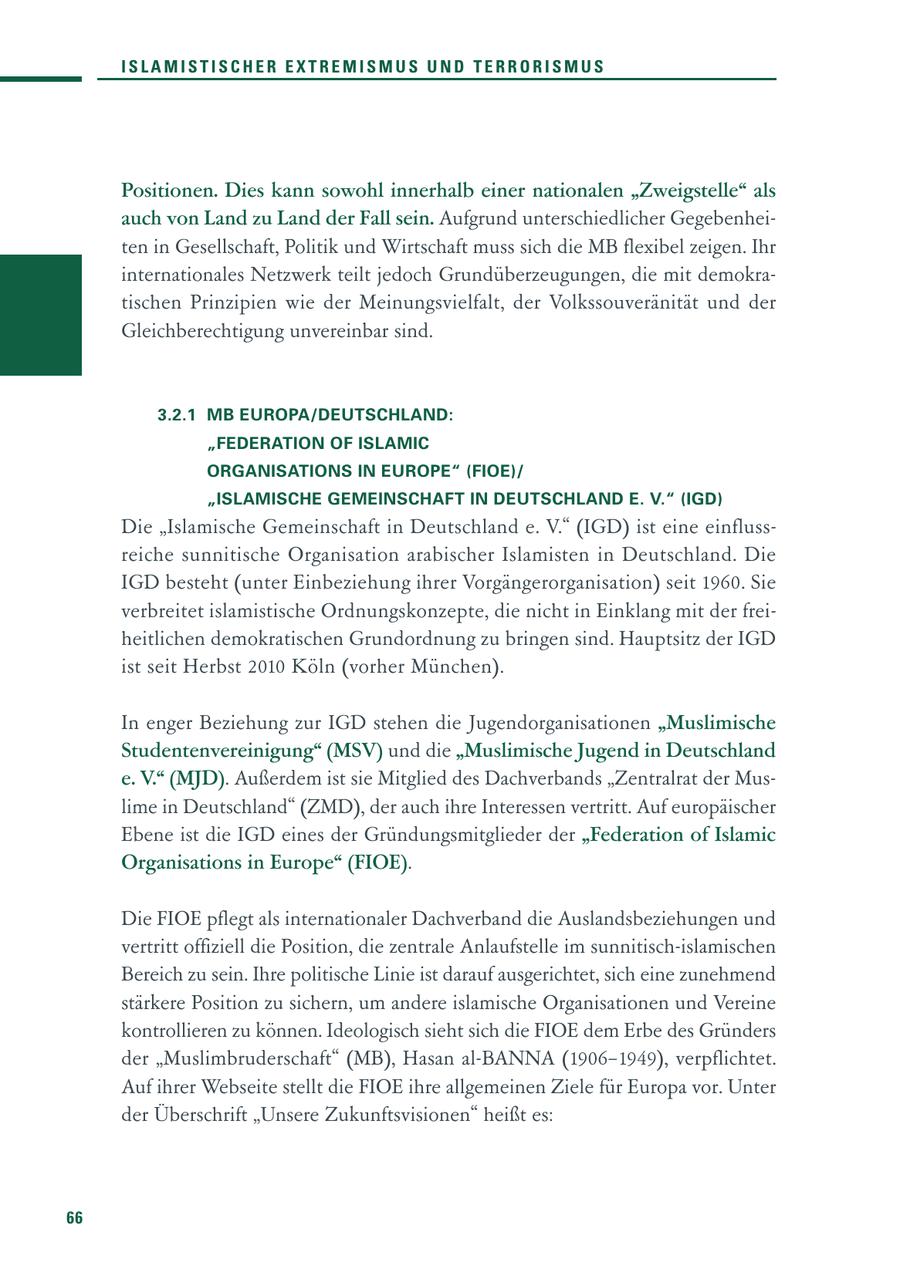 ISLAMISTISCHER EXTREMISMUS UND TERRORISMUS

Positionen. Dies kann sowohl innerhalb einer nationalen „Zweigstelle“ als auch von Land zu Land der Fall sein. Aufgrund unterschiedlicher Gegebenheiten in Gesellschaft, Politik und Wirtschaft muss sich die MB flexibel zeigen. Ihr internationales Netzwerk teilt jedoch Grundüberzeugungen, die mit demokratischen Prinzipien wie der Meinungsvielfalt, der Volkssouveränität und der Gleichberechtigung unvereinbar sind.

3.2.1 MB EUROPA/DEUTSCHLAND: „FEDERATION OF ISLAMIC ORGANISATIONS IN EUROPE“ (FIOE)/ „ISLAMISCHE GEMEINSCHAFT IN DEUTSCHLAND E. V.“ (IGD)

Die „Islamische Gemeinschaft in Deutschland e. V.“ (IGD) ist eine einflussreiche sunnitische Organisation arabischer Islamisten in Deutschland. Die IGD besteht (unter Einbeziehung ihrer Vorgängerorganisation) seit 1960. Sie verbreitet islamistische Ordnungskonzepte, die nicht in Einklang mit der freiheitlichen demokratischen Grundordnung zu bringen sind. Hauptsitz der IGD ist seit Herbst 2010 Köln (vorher München).

In enger Beziehung zur IGD stehen die Jugendorganisationen „Muslimische Studentenvereinigung“ (MSV) und die „Muslimische Jugend in Deutschland e. V.“ (MJD). Außerdem ist sie Mitglied des Dachverbands „Zentralrat der Muslime in Deutschland“ (ZMD), der auch ihre Interessen vertritt. Auf europäischer Ebene ist die IGD eines der Gründungsmitglieder der „Federation of Islamic Organisations in Europe“ (FIOE).

Die FIOE pflegt als internationaler Dachverband die Auslandsbeziehungen und vertritt offiziell die Position, die zentrale Anlaufstelle im sunnitisch-islamischen Bereich zu sein. Ihre politische Linie ist darauf ausgerichtet, sich eine zunehmend stärkere Position zu sichern, um andere islamische Organisationen und Vereine kontrollieren zu können. Ideologisch sieht sich die FIOE dem Erbe des Gründers der „Muslimbruderschaft“ (MB), Hasan al-BANNA (1906–1949), verpflichtet. Auf ihrer Webseite stellt die FIOE ihre allgemeinen Ziele für Europa vor. Unter der Überschrift „Unsere Zukunftsvisionen“ heißt es:

66